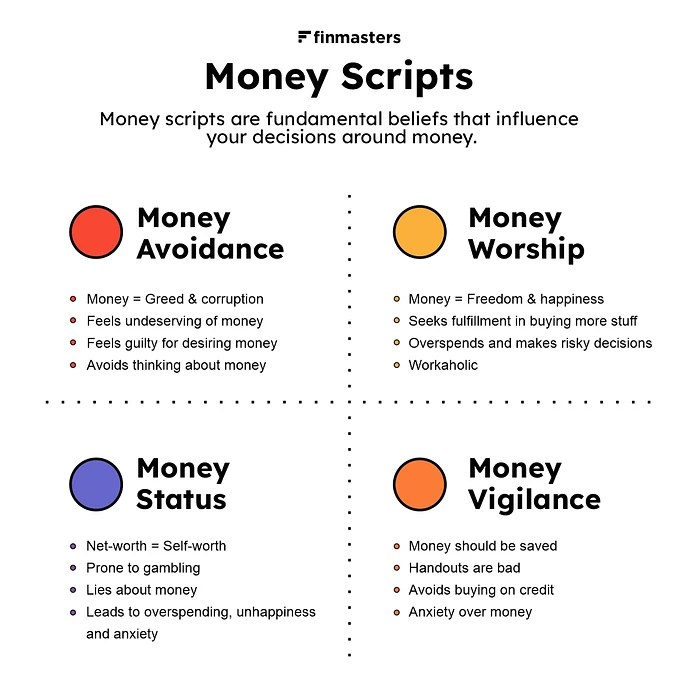 finmasters

Money Scripts

Money scripts are fundamental beliefs that influence your decisions around money.

Money Avoidance

- Money = Greed & corruption
- Feels undeserving of money
- Feels guilty for desiring money
- Avoids thinking about money

Money Worship

- Money = Freedom & happiness
- Seeks fulfillment in buying more stuff
- Overspends and makes risky decisions
- Workaholic

Money Status

- Net-worth = Self-worth
- Prone to gambling
- Lies about money
- Leads to overspending, unhappiness and anxiety

Money Vigilance

- Money should be saved
- Handouts are bad
- Avoids buying on credit
- Anxiety over money